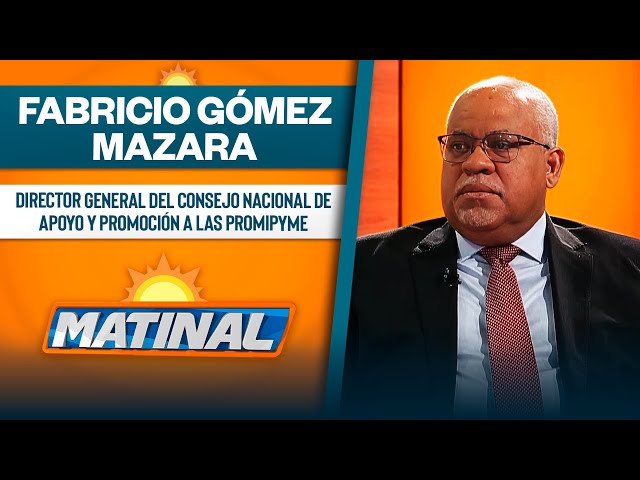 FABRICIO GÓMEZ MAZARA

DIRECTOR GENERAL DEL CONSEJO NACIONAL DE APOYO Y PROMOCIÓN A LAS PROMIPYME

MATINAL